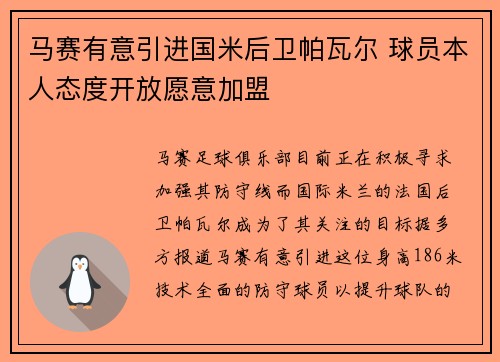 马赛有意引进国米后卫帕瓦尔 球员本人态度开放愿意加盟

马赛足球俱乐部目前正在积极寻求加强其防守线而国际米兰的法国后卫帕瓦尔成为了其关注的目标据多方报道马赛有意引进这位身高186米技术全面的防守球员以提升球队的